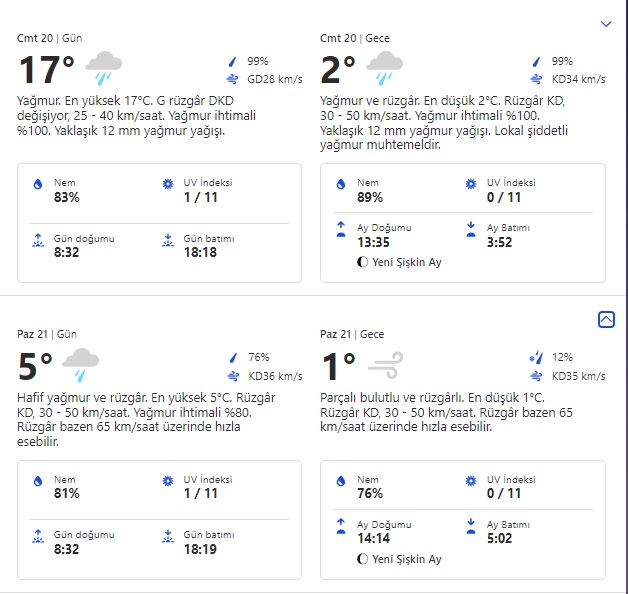 Cmt 20 | Gün

17°

99%
GD28 km/s

Yağmur. En yüksek 17°C. G rüzgâr DKD değişiyor, 25 - 40 km/saat. Yağmur ihtimali %100. Yaklaşık 12 mm yağmur yağışı.

Nem
83%

UV İndeksi
1 / 11

Gün doğumu
8:32

Gün batımı
18:18

Cmt 20 | Gece

2°

99%
KD34 km/s

Yağmur ve rüzgâr. En düşük 2°C. Rüzgâr KD, 30 - 50 km/saat. Yağmur ihtimali %100. Yaklaşık 12 mm yağmur yağışı. Lokal şiddetli yağmur muhtemeldir.

Nem
89%

UV İndeksi
0 / 11

Ay Doğumu
13:35

Ay Batımı
3:52

Yeni Şişkin Ay

Paz 21 | Gün

5°

76%
KD36 km/s

Hafif yağmur ve rüzgâr. En yüksek 5°C. Rüzgâr KD, 30 - 50 km/saat. Yağmur ihtimali %80. Rüzgâr bazen 65 km/saat üzerinde hızla esebilir.

Nem
81%

UV İndeksi
1 / 11

Gün doğumu
8:32

Gün batımı
18:19

Paz 21 | Gece

1°

12%
KD35 km/s

Parçalı bulutlu ve rüzgârlı. En düşük 1°C. Rüzgâr KD, 30 - 50 km/saat. Rüzgâr bazen 65 km/saat üzerinde hızla esebilir.

Nem
76%

UV İndeksi
0 / 11

Ay Doğumu
14:14

Ay Batımı
5:02

Yeni Şişkin Ay